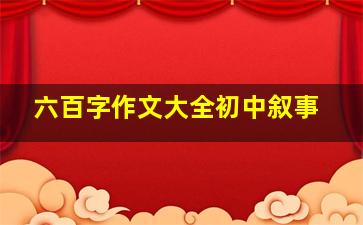 六百字作文大全初中叙事